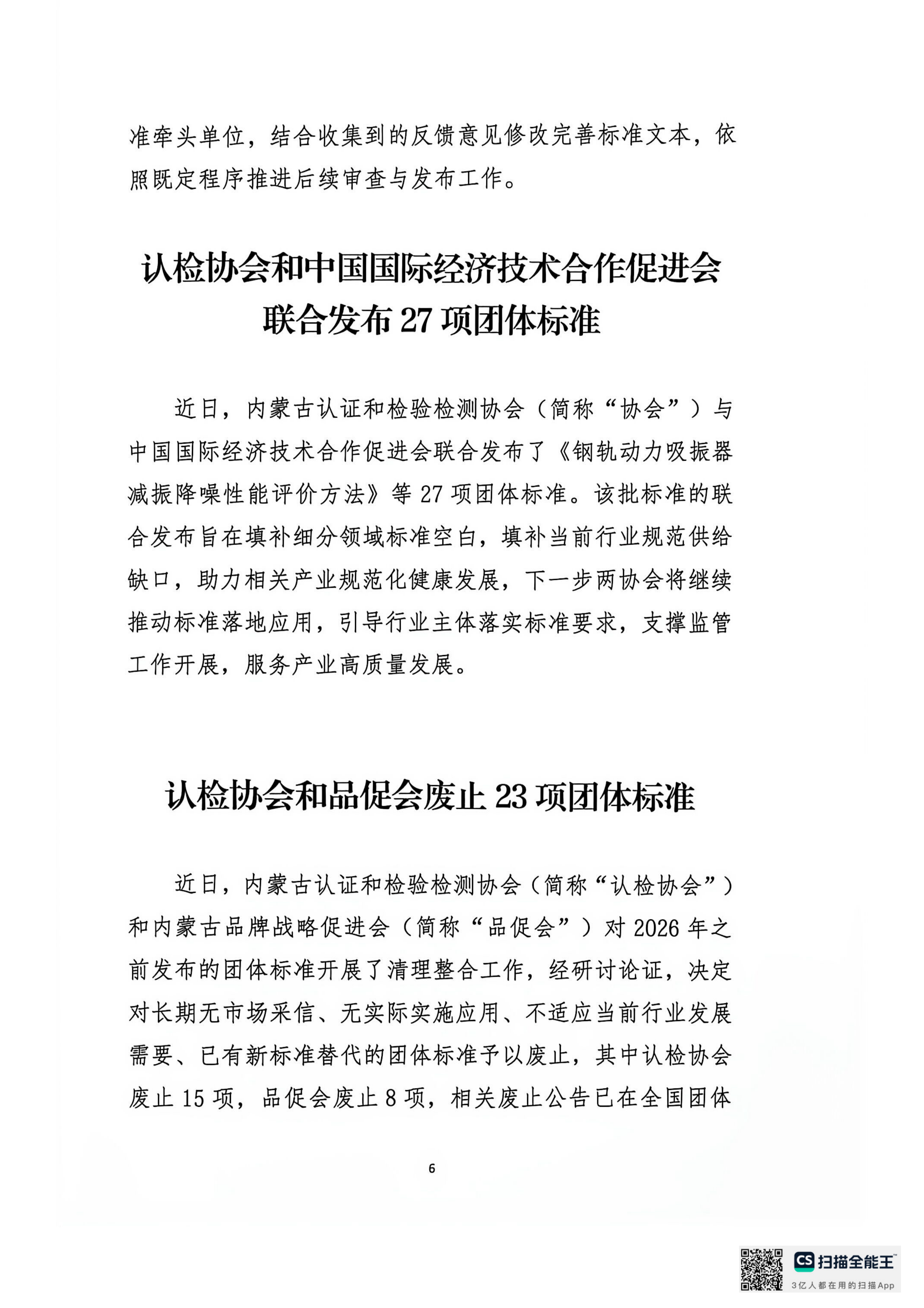 准牵头单位，结合收集到的反馈意见修改完善标准文本，依照既定程序推进后续审查与发布工作。

认检协会和中国国际经济技术合作促进会联合发布 27 项团体标准

近日，内蒙古认证和检验检测协会（简称“协会”）与中国国际经济技术合作促进会联合发布了《钢轨动力吸振器减振降噪性能评价方法》等 27 项团体标准。该批标准的联合发布旨在填补细分领域标准空白，填补当前行业规范供给缺口，助力相关产业规范化健康发展，下一步两协会将继续推动标准落地应用，引导行业主体落实标准要求，支撑监管工作开展，服务产业高质量发展。

认检协会和品促会废止 23 项团体标准

近日，内蒙古认证和检验检测协会（简称“认检协会”）和内蒙古品牌战略促进会（简称“品促会”）对 2026 年之前发布的团体标准开展了清理整合工作，经研讨论证，决定对长期无市场采信、无实际实施应用、不适应当前行业发展需要、已有新标准替代的团体标准予以废止，其中认检协会废止 15 项，品促会废止 8 项，相关废止公告已在全国团体

6

CS 扫描全能王
3亿人都在用的扫描App